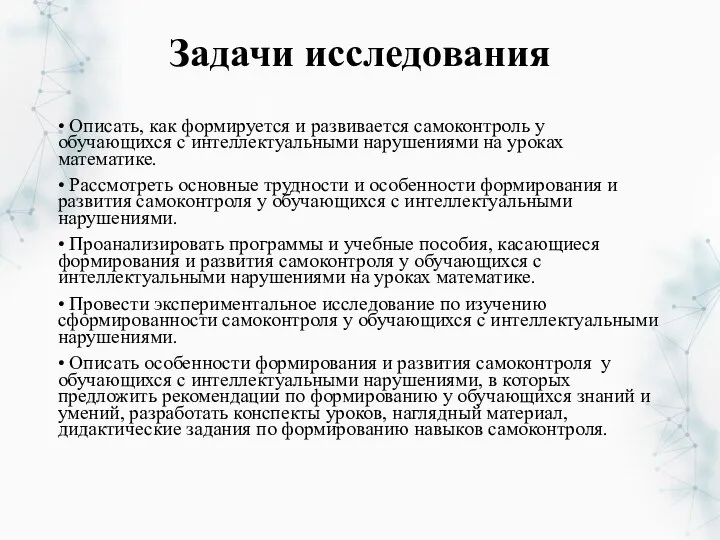 Задачи исследования

• Описать, как формируется и развивается самоконтроль у обучающихся с интеллектуальными нарушениями на уроках математике.

• Рассмотреть основные трудности и особенности формирования и развития самоконтроля у обучающихся с интеллектуальными нарушениями.

• Проанализировать программы и учебные пособия, касающиеся формирования и развития самоконтроля у обучающихся с интеллектуальными нарушениями на уроках математике.

• Провести экспериментальное исследование по изучению сформированности самоконтроля у обучающихся с интеллектуальными нарушениями.

• Описать особенности формирования и развития самоконтроля у обучающихся с интеллектуальными нарушениями, в которых предложить рекомендации по формированию у обучающихся знаний и умений, разработать конспекты уроков, наглядный материал, дидактические задания по формированию навыков самоконтроля.